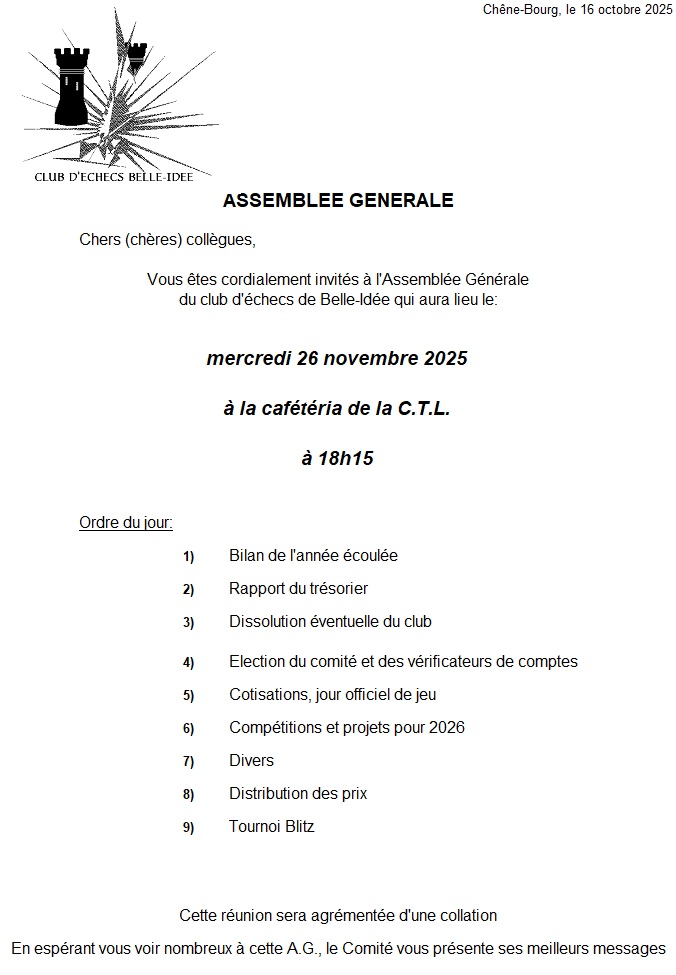 Chêne-Bourg, le 16 octobre 2025

CLUB D'ECHECS BELLE-IDEE

ASSEMBLEE GENERALE

Chers (chères) collègues,

Vous êtes cordialement invités à l'Assemblée Générale du club d'échecs de Belle-Idée qui aura lieu le:

mercredi 26 novembre 2025

à la cafétéria de la C.T.L.

à 18h15

Ordre du jour:

1) Bilan de l'année écoulée

2) Rapport du trésorier

3) Dissolution éventuelle du club

4) Election du comité et des vérificateurs de comptes

5) Cotisations, jour officiel de jeu

6) Compétitions et projets pour 2026

7) Divers

8) Distribution des prix

9) Tournoi Blitz

Cette réunion sera agrémentée d'une collation

En espérant vous voir nombreux à cette A.G., le Comité vous présente ses meilleurs messages